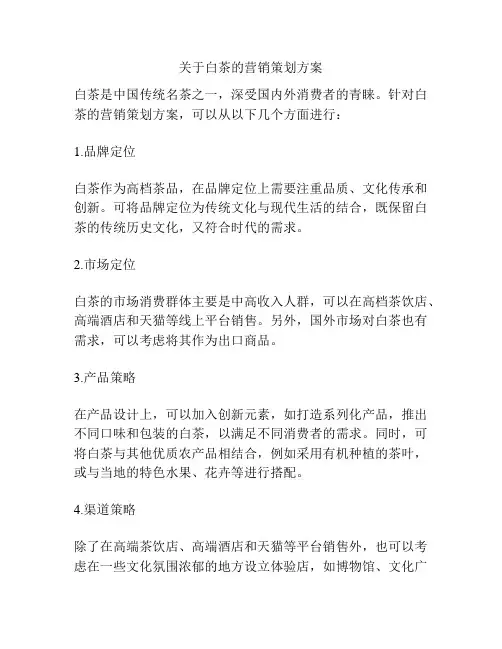 关于白茶的营销策划方案

白茶是中国传统名茶之一，深受国内外消费者的青睐。针对白茶的营销策划方案，可以从以下几个方面进行：

1.品牌定位

白茶作为高档茶品，在品牌定位上需要注重品质、文化传承和创新。可将品牌定位为传统文化与现代生活的结合，既保留白茶的传统历史文化，又符合时代的需求。

2.市场定位

白茶的市场消费群体主要是中高收入人群，可以在高档茶饮店、高端酒店和天猫等线上平台销售。另外，国外市场对白茶也有需求，可以考虑将其作为出口商品。

3.产品策略

在产品设计上，可以加入创新元素，如打造系列化产品，推出不同口味和包装的白茶，以满足不同消费者的需求。同时，可将白茶与其他优质农产品相结合，例如采用有机种植的茶叶，或与当地的特色水果、花卉等进行搭配。

4.渠道策略

除了在高端茶饮店、高端酒店和天猫等平台销售外，也可以考虑在一些文化氛围浓郁的地方设立体验店，如博物馆、文化广